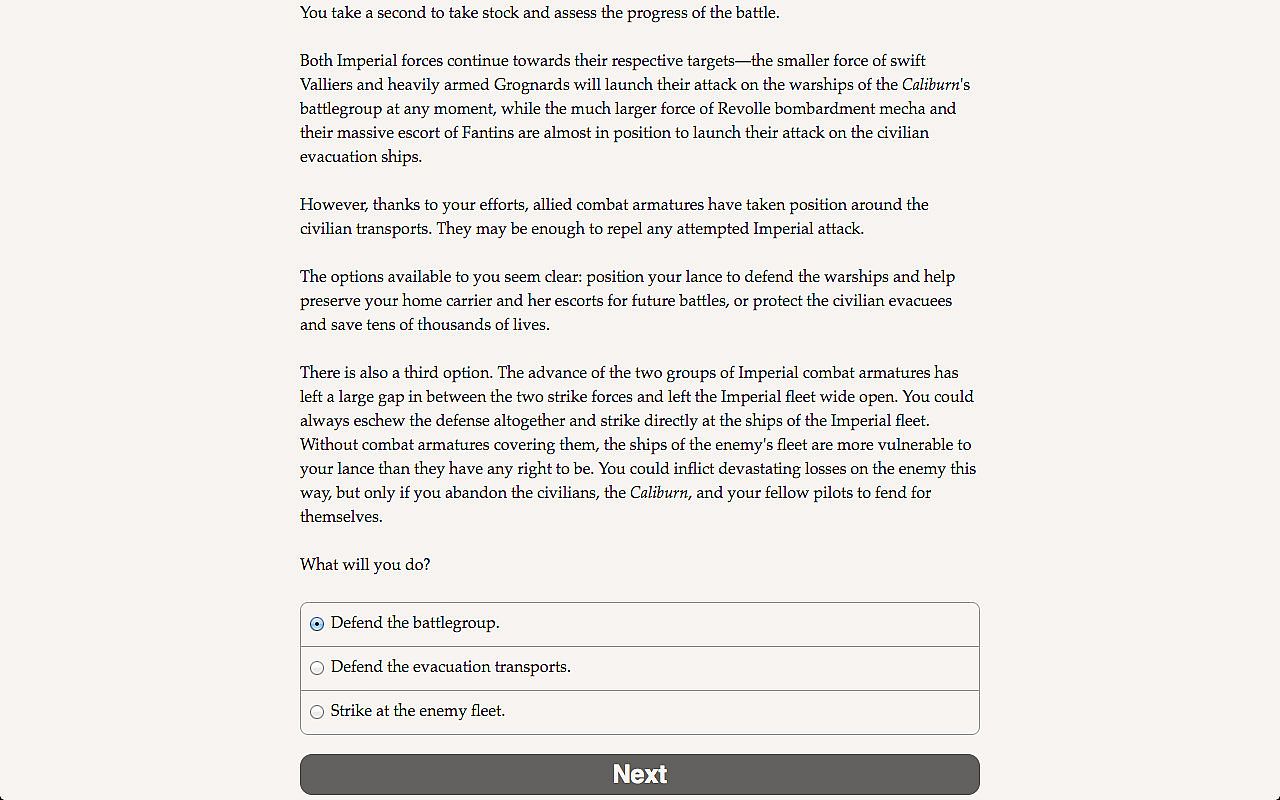 You take a second to take stock and assess the progress of the battle.

Both Imperial forces continue towards their respective targets—the smaller force of swift Valliers and heavily armed Grognards will launch their attack on the warships of the Caliburn's battlegroup at any moment, while the much larger force of Revolle bombardment mecha and their massive escort of Fantins are almost in position to launch their attack on the civilian evacuation ships.

However, thanks to your efforts, allied combat armatures have taken position around the civilian transports. They may be enough to repel any attempted Imperial attack.

The options available to you seem clear: position your lance to defend the warships and help preserve your home carrier and her escorts for future battles, or protect the civilian evacuees and save tens of thousands of lives.

There is also a third option. The advance of the two groups of Imperial combat armatures has left a large gap in between the two strike forces and left the Imperial fleet wide open. You could always eschew the defense altogether and strike directly at the ships of the Imperial fleet. Without combat armatures covering them, the ships of the enemy's fleet are more vulnerable to your lance than they have any right to be. You could inflict devastating losses on the enemy this way, but only if you abandon the civilians, the Caliburn, and your fellow pilots to fend for themselves.

What will you do?

Defend the battlegroup.

Defend the evacuation transports.

Strike at the enemy fleet.

Next